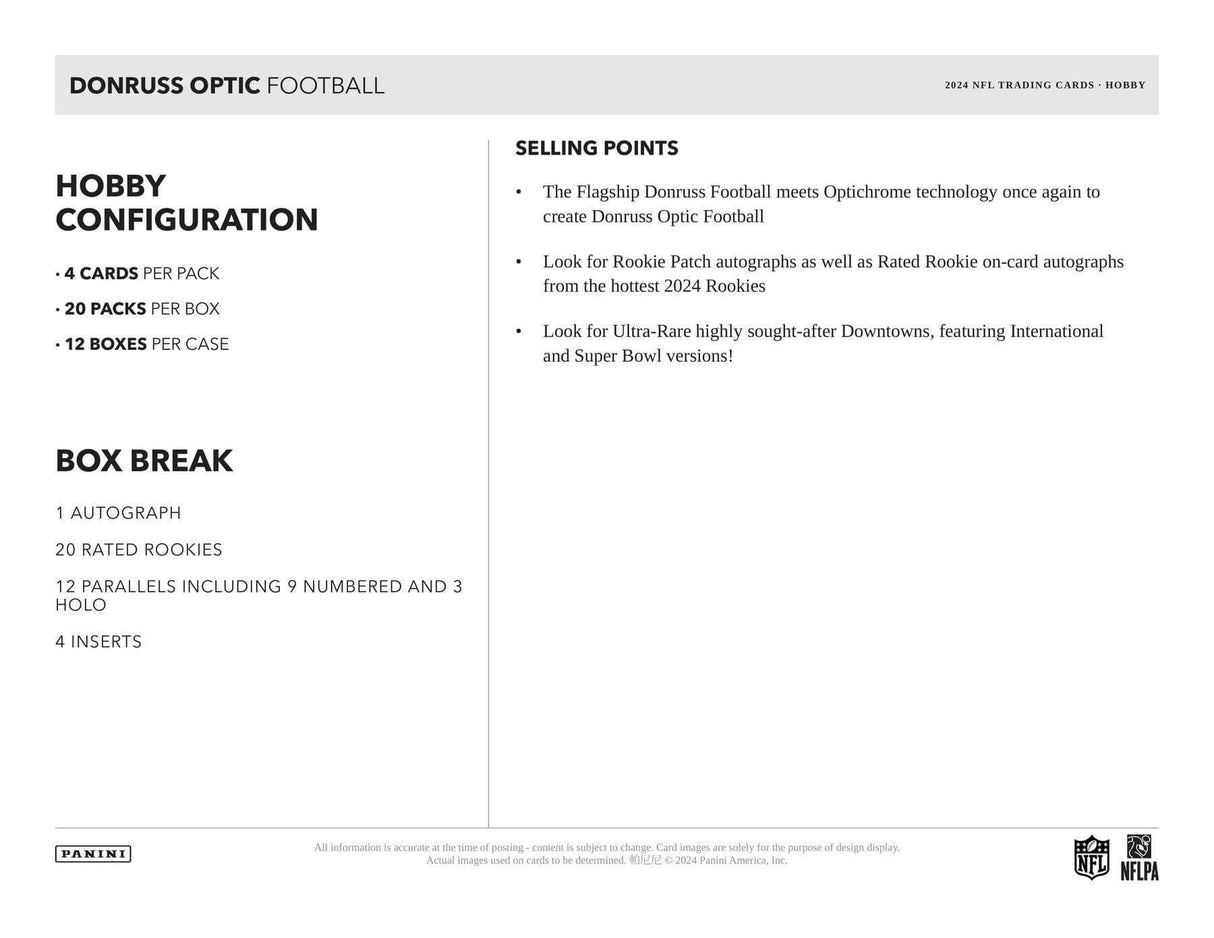 DONRUSS OPTIC FOOTBALL

2024 NFL TRADING CARDS · HOBBY

HOBBY CONFIGURATION

· 4 CARDS PER PACK

· 20 PACKS PER BOX

· 12 BOXES PER CASE

BOX BREAK

1 AUTOGRAPH

20 RATED ROOKIES

12 PARALLELS INCLUDING 9 NUMBERED AND 3 HOLO

4 INSERTS

SELLING POINTS

• The Flagship Donruss Football meets Optichrome technology once again to create Donruss Optic Football

• Look for Rookie Patch autographs as well as Rated Rookie on-card autographs from the hottest 2024 Rookies

• Look for Ultra-Rare highly sought-after Downtowns, featuring International and Super Bowl versions!

PANINI

All information is accurate at the time of posting - content is subject to change. Card images are solely for the purpose of design display. Actual images used on cards to be determined. 帕尼尼 © 2024 Panini America, Inc.

NFL

NFLPA